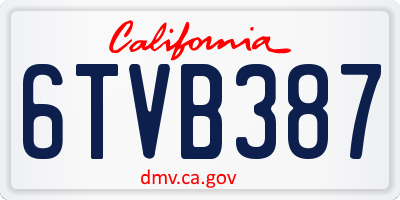 California

6TVB387

dmv.ca.gov